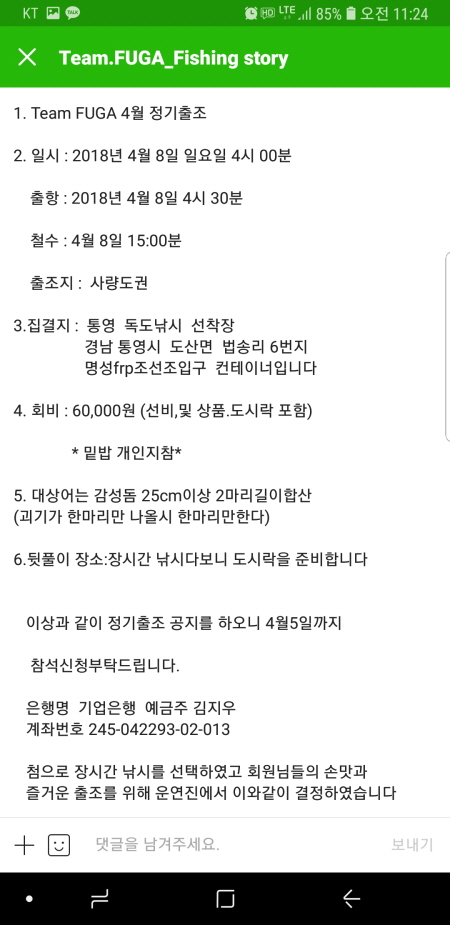 KT 85% 오전 11:24

Team.FUGA_Fishing story

1. Team FUGA 4월 정기출조

2. 일시 : 2018년 4월 8일 일요일 4시 00분

출항 : 2018년 4월 8일 4시 30분

철수 : 4월 8일 15:00분

출조지 : 사량도권

3.집결지 : 통영 독도낚시 선착장
경남 통영시 도산면 법송리 6번지
명성frp조선조입구 컨테이너입니다

4. 회비 : 60,000원 (선비,및 상품.도시락 포함)

* 밑밥 개인지참*

5. 대상어는 감성돔 25cm이상 2마리길이합산
(괴기가 한마리만 나올시 한마리만한다)

6.뒷풀이 장소:장시간 낚시다보니 도시락을 준비합니다

이상과 같이 정기출조 공지를 하오니 4월5일까지

참석신청부탁드립니다.

은행명 기업은행 예금주 김지우
계좌번호 245-042293-02-013

첨으로 장시간 낚시를 선택하였고 회원님들의 손맛과 즐거운 출조를 위해 운연진에서 이와같이 결정하였습니다

댓글을 남겨주세요.

보내기